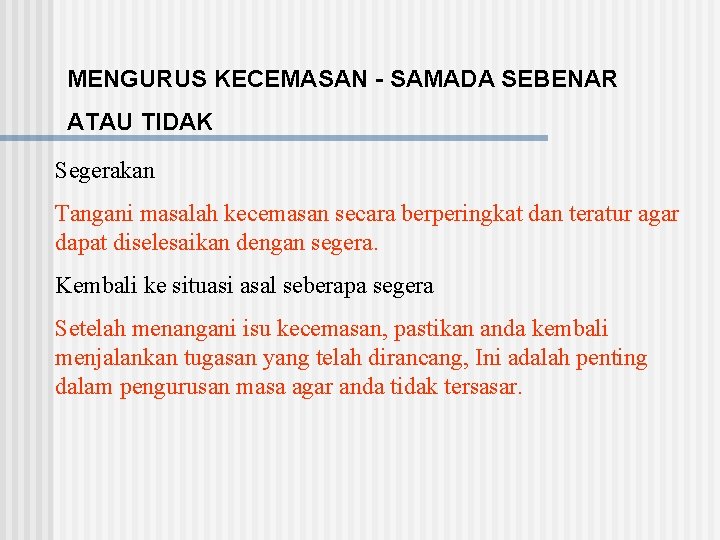 MENGURUS KECEMASAN - SAMADA SEBENAR ATAU TIDAK

Segerakan

Tangani masalah kecemasan secara berperingkat dan teratur agar dapat diselesaikan dengan segera.

Kembali ke situasi asal seberapa segera

Setelah menangani isu kecemasan, pastikan anda kembali menjalankan tugasan yang telah dirancang, Ini adalah penting dalam pengurusan masa agar anda tidak tersasar.